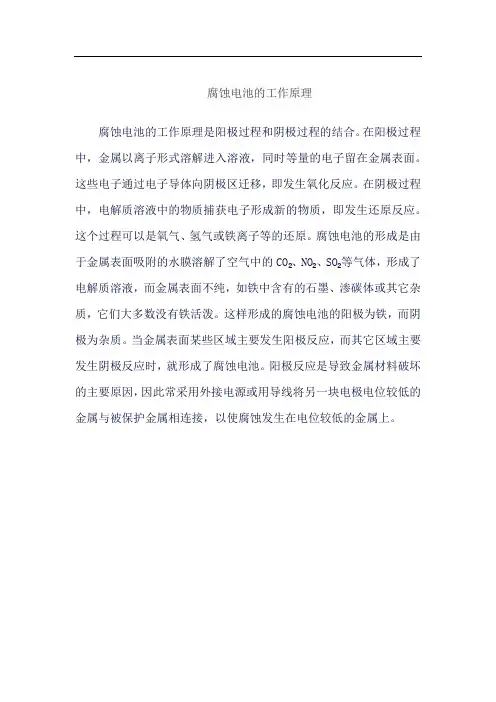 腐蚀电池的工作原理

腐蚀电池的工作原理是阳极过程和阴极过程的结合。在阳极过程中，金属以离子形式溶解进入溶液，同时等量的电子留在金属表面。这些电子通过电子导体向阴极区迁移，即发生氧化反应。在阴极过程中，电解质溶液中的物质捕获电子形成新的物质，即发生还原反应。这个过程可以是氧气、氢气或铁离子等的还原。腐蚀电池的形成是由于金属表面吸附的水膜溶解了空气中的 $CO_2$、$NO_2$、$SO_2$等气体，形成了电解质溶液，而金属表面不纯，如铁中含有的石墨、渗碳体或其它杂质，它们大多数没有铁活泼。这样形成的腐蚀电池的阳极为铁，而阴极为杂质。当金属表面某些区域主要发生阳极反应，而其它区域主要发生阴极反应时，就形成了腐蚀电池。阳极反应是导致金属材料破坏的主要原因，因此常采用外接电源或用导线将另一块电极电位较低的金属与被保护金属相连接，以使腐蚀发生在电位较低的金属上。